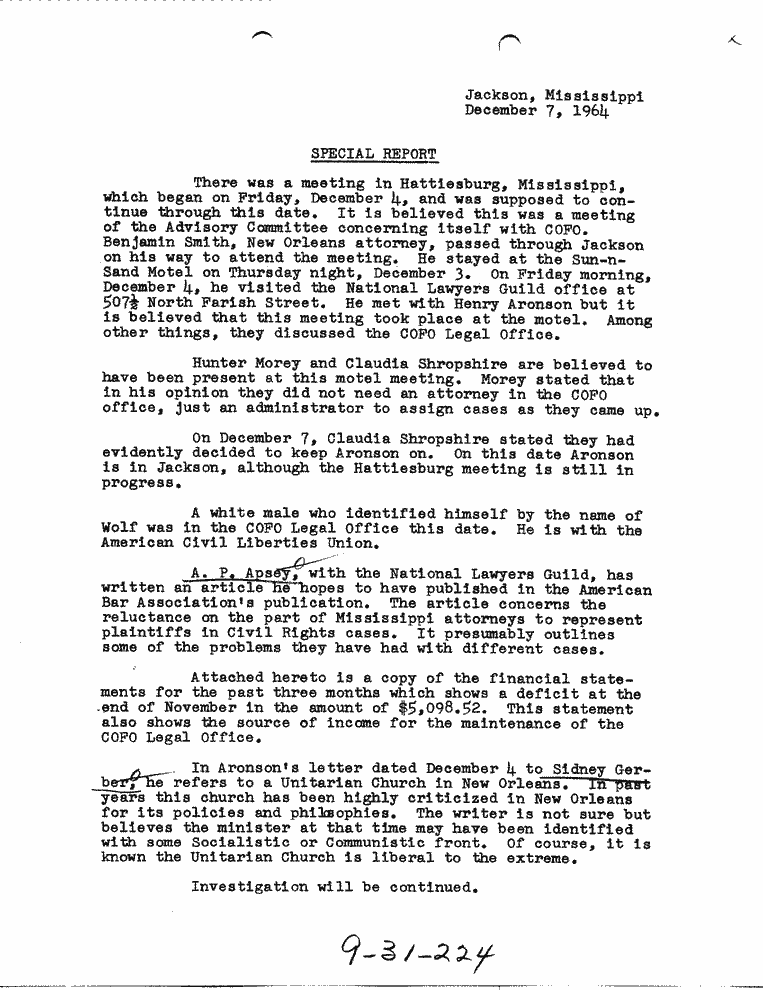 Jackson, Mississippi
December 7, 1964

SPECIAL REPORT

There was a meeting in Hattiesburg, Mississippi, which began on Friday, December 4, and was supposed to continue through this date. It is believed this was a meeting of the Advisory Committee concerning itself with COFO. Benjamin Smith, New Orleans attorney, passed through Jackson on his way to attend the meeting. He stayed at the Sun-n-Sand Motel on Thursday night, December 3. On Friday morning, December 4, he visited the National Lawyers Guild office at 507½ North Farish Street. He met with Henry Aronson but it is believed that this meeting took place at the motel. Among other things, they discussed the COFO Legal Office.

Hunter Morey and Claudia Shropshire are believed to have been present at this motel meeting. Morey stated that in his opinion they did not need an attorney in the COFO office, just an administrator to assign cases as they came up.

On December 7, Claudia Shropshire stated they had evidently decided to keep Aronson on. On this date Aronson is in Jackson, although the Hattiesburg meeting is still in progress.

A white male who identified himself by the name of Wolf was in the COFO Legal Office this date. He is with the American Civil Liberties Union.

A. P. Apsey, with the National Lawyers Guild, has written an article he hopes to have published in the American Bar Association's publication. The article concerns the reluctance on the part of Mississippi attorneys to represent plaintiffs in Civil Rights cases. It presumably outlines some of the problems they have had with different cases.

Attached hereto is a copy of the financial statements for the past three months which shows a deficit at the end of November in the amount of $5,098.52. This statement also shows the source of income for the maintenance of the COFO Legal Office.

In Aronson's letter dated December 4 to Sidney Gerber, he refers to a Unitarian Church in New Orleans. In past years this church has been highly criticized in New Orleans for its policies and philosophies. The writer is not sure but believes the minister at that time may have been identified with some Socialistic or Communistic front. Of course, it is known the Unitarian Church is liberal to the extreme.

Investigation will be continued.

9-31-224